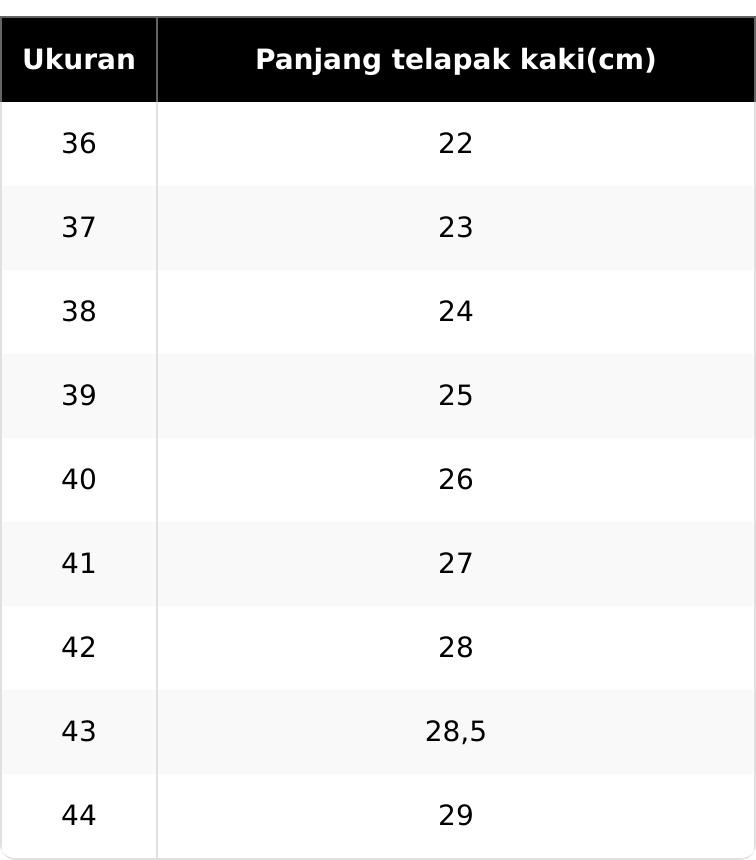 | Ukuran | Panjang telapak kaki(cm) |
|---|---|
| 36 | 22 |
| 37 | 23 |
| 38 | 24 |
| 39 | 25 |
| 40 | 26 |
| 41 | 27 |
| 42 | 28 |
| 43 | 28,5 |
| 44 | 29 |